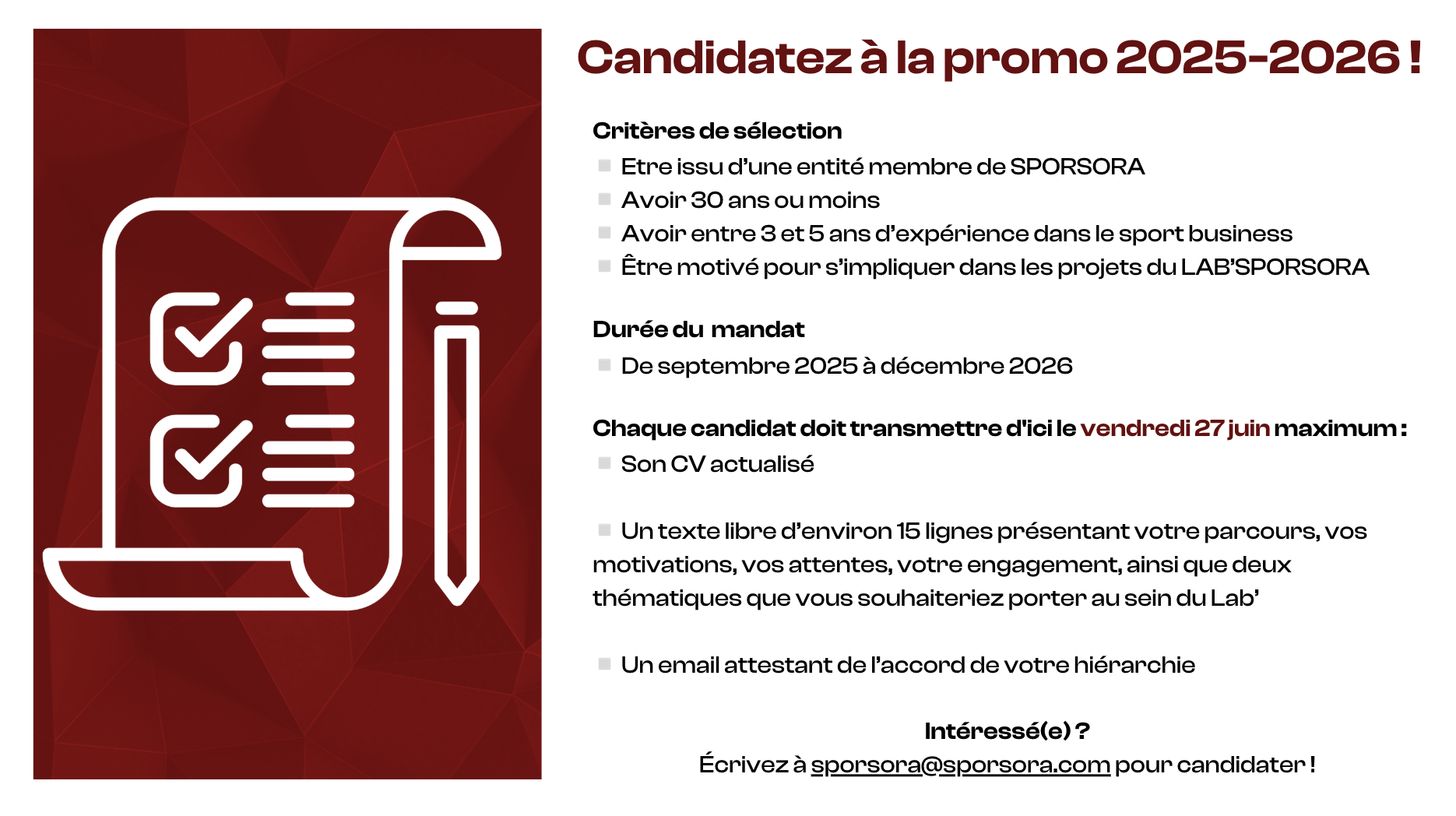 Candidatez à la promo 2025-2026 !

Critères de sélection

- Etre issu d'une entité membre de SPORSORA
- Avoir 30 ans ou moins
- Avoir entre 3 et 5 ans d'expérience dans le sport business
- Être motivé pour s'impliquer dans les projets du LAB'SPORSORA

Durée du mandat

- De septembre 2025 à décembre 2026

Chaque candidat doit transmettre d'ici le vendredi 27 juin maximum :

- Son CV actualisé

- Un texte libre d'environ 15 lignes présentant votre parcours, vos motivations, vos attentes, votre engagement, ainsi que deux thématiques que vous souhaiteriez porter au sein du Lab'

- Un email attestant de l'accord de votre hiérarchie

Intéressé(e) ?
Écrivez à sporsora@sporsora.com pour candidater !